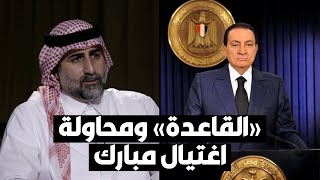 «القاعدة» ومحاولة اغتيال مبارك